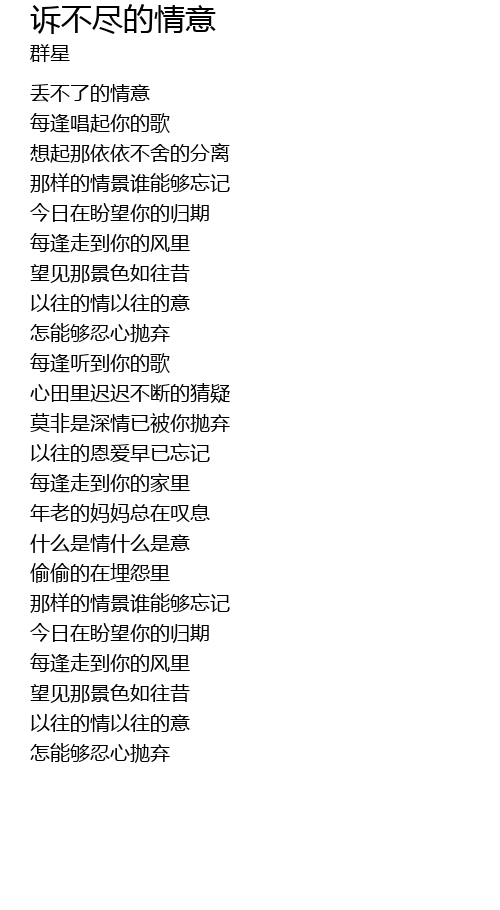 诉不尽的情意
群星

丢不了的情意
每逢唱起你的歌
想起那依依不舍的分离
那样的情景谁能够忘记
今日在盼望你的归期
每逢走到你的风里
望见那景色如往昔
以往的情以往的意
怎能够忍心抛弃
每逢听到你的歌
心田里迟迟不断的猜疑
莫非是深情已被你抛弃
以往的恩爱早已忘记
每逢走到你的家里
年老的妈妈总在叹息
什么是情什么是意
偷偷的在埋怨里
那样的情景谁能够忘记
今日在盼望你的归期
每逢走到你的风里
望见那景色如往昔
以往的情以往的意
怎能够忍心抛弃